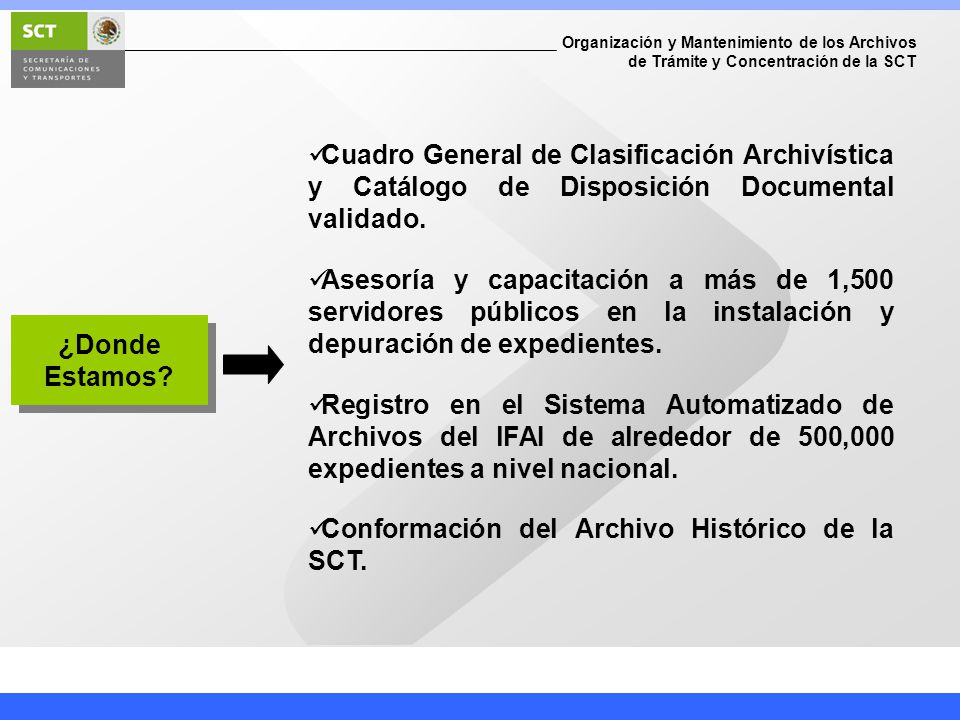 SCT
SECRETARÍA DE COMUNICACIONES Y TRANSPORTES

Organización y Mantenimiento de los Archivos de Trámite y Concentración de la SCT

¿Donde Estamos?

✓Cuadro General de Clasificación Archivística y Catálogo de Disposición Documental validado.

✓Asesoría y capacitación a más de 1,500 servidores públicos en la instalación y depuración de expedientes.

✓Registro en el Sistema Automatizado de Archivos del IFAI de alrededor de 500,000 expedientes a nivel nacional.

✓Conformación del Archivo Histórico de la SCT.